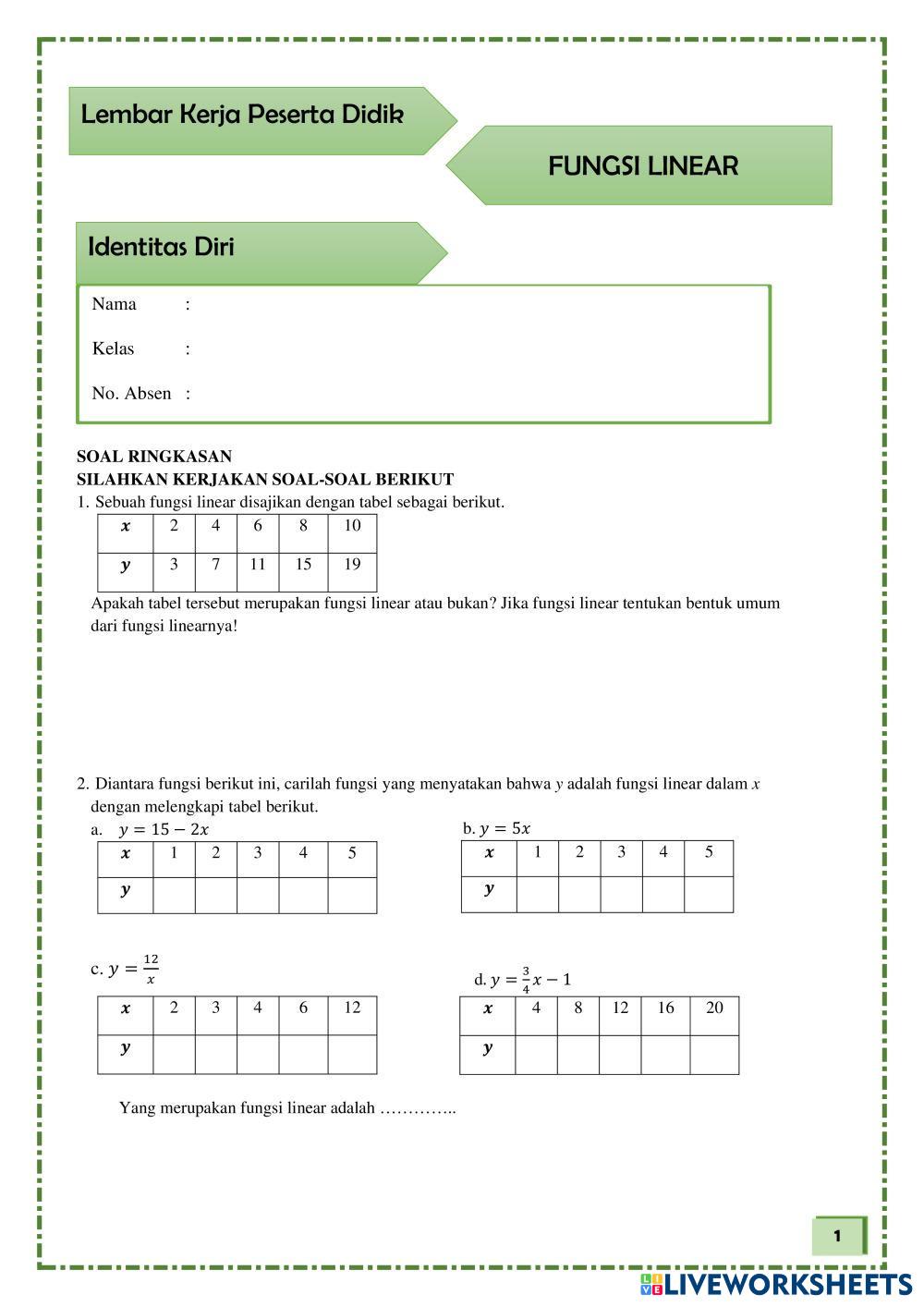 Lembar Kerja Peserta Didik

FUNGSI LINEAR

Identitas Diri

Nama :

Kelas :

No. Absen :

SOAL RINGKASAN
SILAHKAN KERJAKAN SOAL-SOAL BERIKUT
1. Sebuah fungsi linear disajikan dengan tabel sebagai berikut.

| $x$ | 2 | 4 | 6 | 8 | 10 |
|---|---|---|---|---|---|
| $y$ | 3 | 7 | 11 | 15 | 19 |

Apakah tabel tersebut merupakan fungsi linear atau bukan? Jika fungsi linear tentukan bentuk umum dari fungsi linearnya!

2. Diantara fungsi berikut ini, carilah fungsi yang menyatakan bahwa $y$ adalah fungsi linear dalam $x$ dengan melengkapi tabel berikut.

a. $y = 15 - 2x$

| $x$ | 1 | 2 | 3 | 4 | 5 |
|---|---|---|---|---|---|
| $y$ | | | | | |

b. $y = 5x$

| $x$ | 1 | 2 | 3 | 4 | 5 |
|---|---|---|---|---|---|
| $y$ | | | | | |

c. $y = \frac{12}{x}$

| $x$ | 2 | 3 | 4 | 6 | 12 |
|---|---|---|---|---|---|
| $y$ | | | | | |

d. $y = \frac{3}{4}x - 1$

| $x$ | 4 | 8 | 12 | 16 | 20 |
|---|---|---|---|---|---|
| $y$ | | | | | |

Yang merupakan fungsi linear adalah …………..

1

LIVEWORKSHEETS